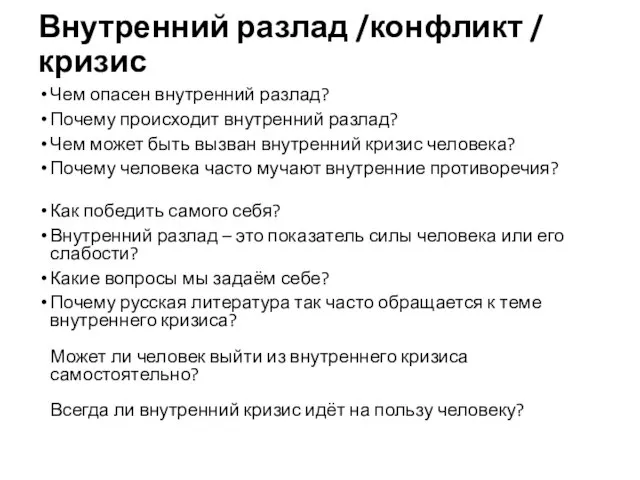 Внутренний разлад /конфликт / кризис

• Чем опасен внутренний разлад?
• Почему происходит внутренний разлад?
• Чем может быть вызван внутренний кризис человека?
• Почему человека часто мучают внутренние противоречия?

• Как победить самого себя?
• Внутренний разлад – это показатель силы человека или его слабости?
• Какие вопросы мы задаём себе?
• Почему русская литература так часто обращается к теме внутреннего кризиса?

Может ли человек выйти из внутреннего кризиса самостоятельно?

Всегда ли внутренний кризис идёт на пользу человеку?